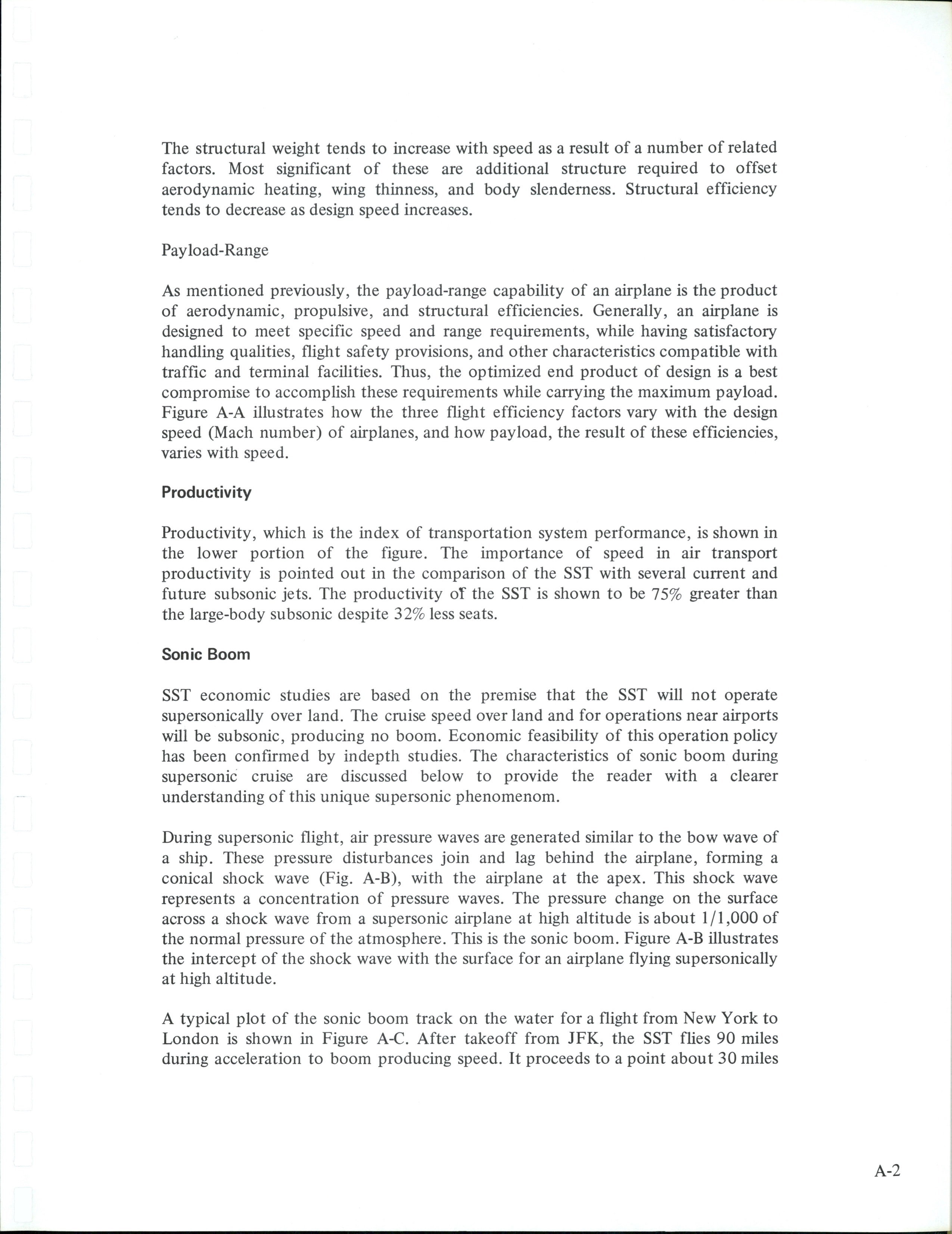 The structural weight tends to increase with speed as a result of a number of related factors. Most significant of these are additional structure required to offset aerodynamic heating, wing thinness, and body slenderness. Structural efficiency tends to decrease as design speed increases.

Payload-Range

As mentioned previously, the payload-range capability of an airplane is the product of aerodynamic, propulsive, and structural efficiencies. Generally, an airplane is designed to meet specific speed and range requirements, while having satisfactory handling qualities, flight safety provisions, and other characteristics compatible with traffic and terminal facilities. Thus, the optimized end product of design is a best compromise to accomplish these requirements while carrying the maximum payload. Figure A-A illustrates how the three flight efficiency factors vary with the design speed (Mach number) of airplanes, and how payload, the result of these efficiencies, varies with speed.

Productivity

Productivity, which is the index of transportation system performance, is shown in the lower portion of the figure. The importance of speed in air transport productivity is pointed out in the comparison of the SST with several current and future subsonic jets. The productivity of the SST is shown to be 75% greater than the large-body subsonic despite 32% less seats.

Sonic Boom

SST economic studies are based on the premise that the SST will not operate supersonically over land. The cruise speed over land and for operations near airports will be subsonic, producing no boom. Economic feasibility of this operation policy has been confirmed by indepth studies. The characteristics of sonic boom during supersonic cruise are discussed below to provide the reader with a clearer understanding of this unique supersonic phenomenom.

During supersonic flight, air pressure waves are generated similar to the bow wave of a ship. These pressure disturbances join and lag behind the airplane, forming a conical shock wave (Fig. A-B), with the airplane at the apex. This shock wave represents a concentration of pressure waves. The pressure change on the surface across a shock wave from a supersonic airplane at high altitude is about 1/1,000 of the normal pressure of the atmosphere. This is the sonic boom. Figure A-B illustrates the intercept of the shock wave with the surface for an airplane flying supersonically at high altitude.

A typical plot of the sonic boom track on the water for a flight from New York to London is shown in Figure A-C. After takeoff from JFK, the SST flies 90 miles during acceleration to boom producing speed. It proceeds to a point about 30 miles

A-2